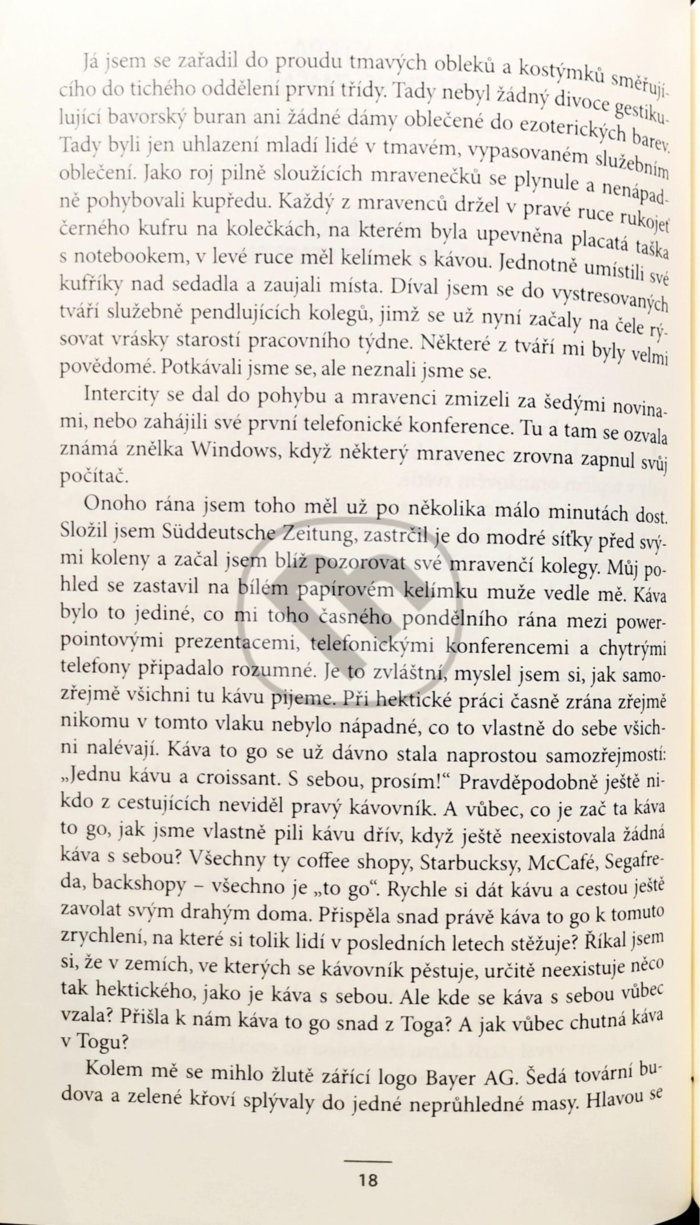 Já jsem se zařadil do proudu tmavých obleků a kostýmků směřujícího do tichého oddělení první třídy. Tady nebyl žádný divoce gestikulující bavorský buran ani žádné dámy oblečené do ezoterických barev. Tady byli jen uhlazení mladí lidé v tmavém, vypasovaném služebním oblečení. Jako roj pilně sloužících mravenečků se plynule a nenápadně pohybovali kupředu. Každý z mravenců držel v pravé ruce rukojeť černého kufru na kolečkách, na kterém byla upevněna placatá taška s notebookem, v levé ruce měl kelímek s kávou. Jednotně umístili své kufříky nad sedadla a zaujali místa. Díval jsem se do vystresovaných tváří služebně pendlujících kolegů, jimž se už nyní začaly na čele rýsovat vrásky starostí pracovního týdne. Některé z tváří mi byly velmi povědomé. Potkávali jsme se, ale neznali jsme se.

Intercity se dal do pohybu a mravenci zmizeli za šedými novinami, nebo zahájili své první telefonické konference. Tu a tam se ozvala známá znělka Windows, když některý mravenec zrovna zapnul svůj počítač.

Onoho rána jsem toho měl už po několika málo minutách dost. Složil jsem Süddeutsche Zeitung, zastrčil je do modré síťky před svými koleny a začal jsem blíž pozorovat své mravenčí kolegy. Můj pohled se zastavil na bílém papírovém kelímku muže vedle mě. Káva bylo to jediné, co mi toho časného pondělního rána mezi powerpointovými prezentacemi, telefonickými konferencemi a chytrými telefony připadalo rozumné. Je to zvláštní, myslel jsem si, jak samozřejmě všichni tu kávu pijeme. Při hektické práci časně zrána zřejmě nikomu v tomto vlaku nebylo nápadné, co to vlastně do sebe všichni nalévají. Káva to go se už dávno stala naprostou samozřejmostí: „Jednu kávu a croissant. S sebou, prosím!“ Pravděpodobně ještě nikdo z cestujících neviděl pravý kávovník. A vůbec, co je zač ta káva to go, jak jsme vlastně pili kávu dřív, když ještě neexistovala žádná káva s sebou? Všechny ty coffee shopy, Starbucksy, McCafé, Segafreda, backshopy – všechno je „to go“. Rychle si dát kávu a cestou ještě zavolat svým drahým doma. Přispěla snad právě káva to go k tomuto zrychlení, na které si tolik lidí v posledních letech stěžuje? Říkal jsem si, že v zemích, ve kterých se kávovník pěstuje, určitě neexistuje něco tak hektického, jako je káva s sebou. Ale kde se káva s sebou vůbec vzala? Přišla k nám káva to go snad z Toga? A jak vůbec chutná káva v Togu?

Kolem mě se mihlo žlutě zářící logo Bayer AG. Šedá tovární budova a zelené křoví splývaly do jedné neprůhledné masy. Hlavou se

18